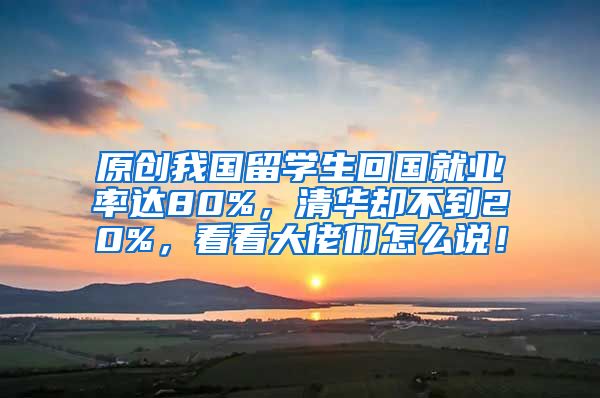 原创我国留学生回国就业率达80%，清华却不到20%，看看大佬们怎么说！